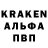 KRAKEN
АЛЬФА
ПВП